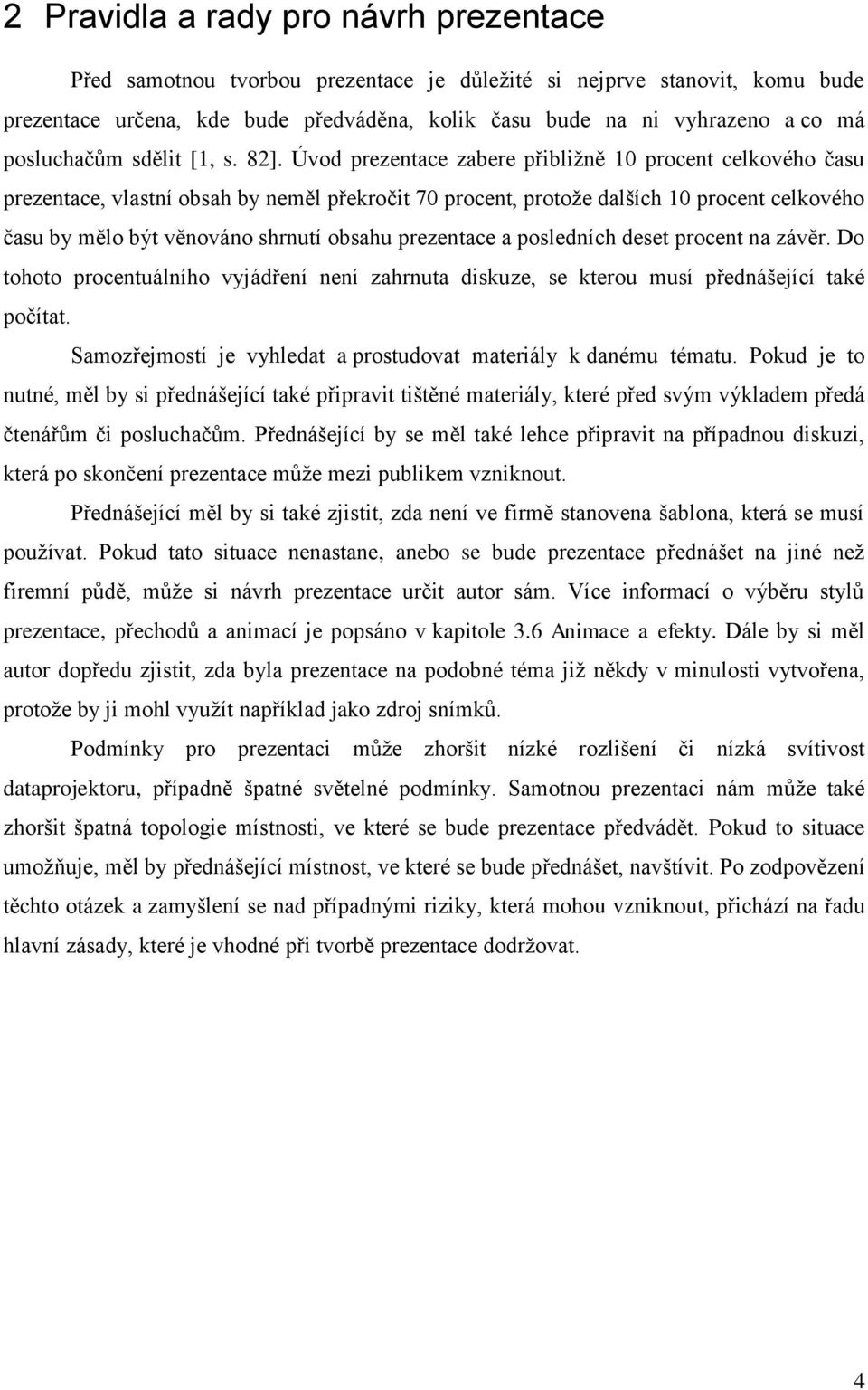 2 Pravidla a rady pro návrh prezentace

Před samotnou tvorbou prezentace je důležité si nejprve stanovit, komu bude prezentace určena, kde bude předváděna, kolik času bude na ni vyhrazeno a co má posluchačům sdělit [1, s. 82]. Úvod prezentace zabere přibližně 10 procent celkového času prezentace, vlastní obsah by neměl překročit 70 procent, protože dalších 10 procent celkového času by mělo být věnováno shrnutí obsahu prezentace a posledních deset procent na závěr. Do tohoto procentuálního vyjádření není zahrnuta diskuze, se kterou musí přednášející také počítat.

Samozřejmostí je vyhledat a prostudovat materiály k danému tématu. Pokud je to nutné, měl by si přednášející také připravit tištěné materiály, které před svým výkladem předá čtenářům či posluchačům. Přednášející by se měl také lehce připravit na případnou diskuzi, která po skončení prezentace může mezi publikem vzniknout.

Přednášející měl by si také zjistit, zda není ve firmě stanovena šablona, která se musí používat. Pokud tato situace nenastane, anebo se bude prezentace přednášet na jiné než firemní půdě, může si návrh prezentace určit autor sám. Více informací o výběru stylů prezentace, přechodů a animací je popsáno v kapitole 3.6 Animace a efekty. Dále by si měl autor dopředu zjistit, zda byla prezentace na podobné téma již někdy v minulosti vytvořena, protože by ji mohl využít například jako zdroj snímků.

Podmínky pro prezentaci může zhoršit nízké rozlišení či nízká svítivost dataprojektoru, případně špatné světelné podmínky. Samotnou prezentaci nám může také zhoršit špatná topologie místnosti, ve které se bude prezentace předvádět. Pokud to situace umožňuje, měl by přednášející místnost, ve které se bude přednášet, navštívit. Po zodpovězení těchto otázek a zamyšlení se nad případnými riziky, která mohou vzniknout, přichází na řadu hlavní zásady, které je vhodné při tvorbě prezentace dodržovat.

4